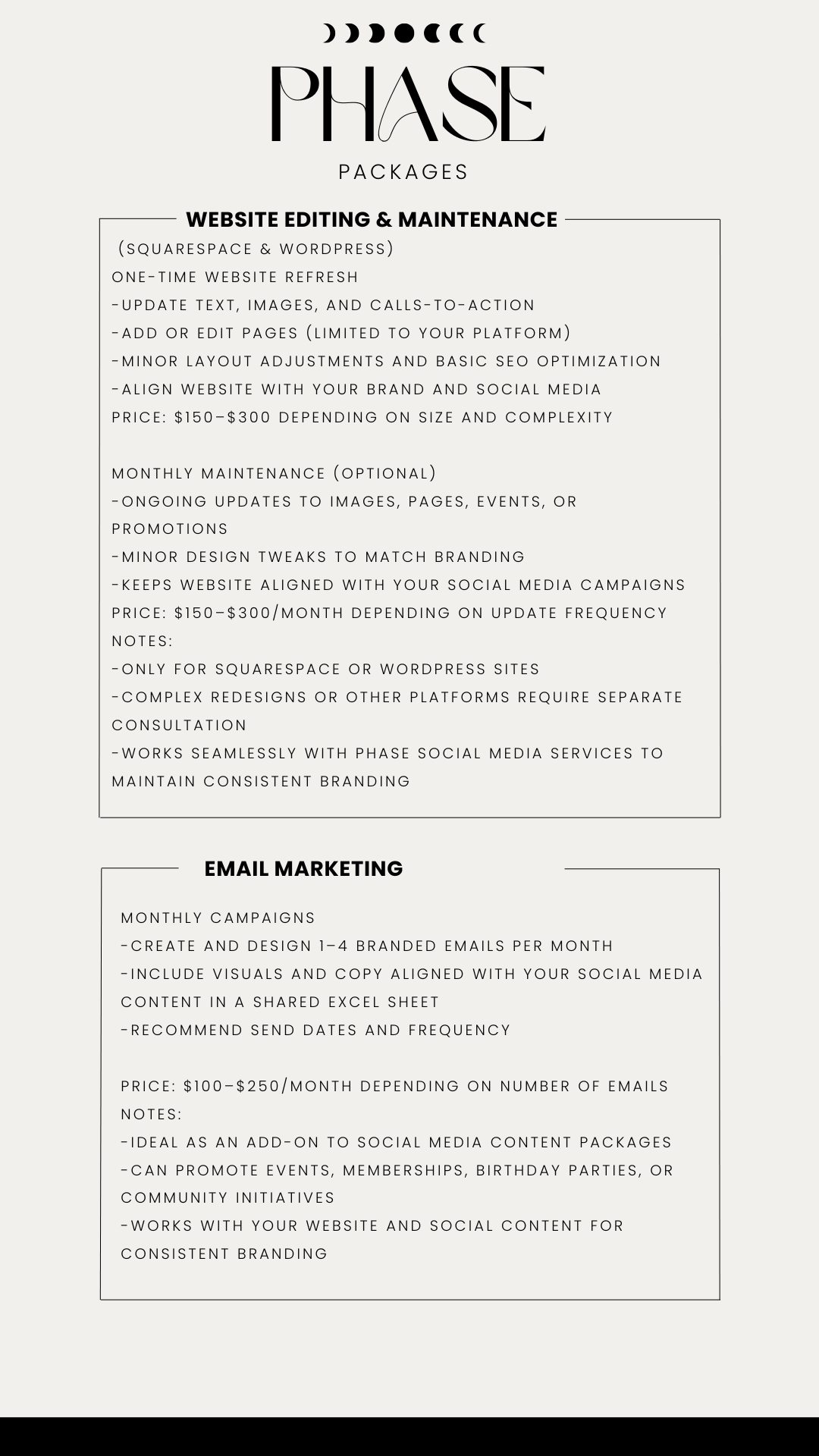 PHASE

PACKAGES

WEBSITE EDITING & MAINTENANCE

(SQUARESPACE & WORDPRESS)
ONE-TIME WEBSITE REFRESH
-UPDATE TEXT, IMAGES, AND CALLS-TO-ACTION
-ADD OR EDIT PAGES (LIMITED TO YOUR PLATFORM)
-MINOR LAYOUT ADJUSTMENTS AND BASIC SEO OPTIMIZATION
-ALIGN WEBSITE WITH YOUR BRAND AND SOCIAL MEDIA
PRICE: \$150–\$300 DEPENDING ON SIZE AND COMPLEXITY

MONTHLY MAINTENANCE (OPTIONAL)
-ONGOING UPDATES TO IMAGES, PAGES, EVENTS, OR PROMOTIONS
-MINOR DESIGN TWEAKS TO MATCH BRANDING
-KEEPS WEBSITE ALIGNED WITH YOUR SOCIAL MEDIA CAMPAIGNS
PRICE: \$150–\$300/MONTH DEPENDING ON UPDATE FREQUENCY
NOTES:
-ONLY FOR SQUARESPACE OR WORDPRESS SITES
-COMPLEX REDESIGNS OR OTHER PLATFORMS REQUIRE SEPARATE CONSULTATION
-WORKS SEAMLESSLY WITH PHASE SOCIAL MEDIA SERVICES TO MAINTAIN CONSISTENT BRANDING

EMAIL MARKETING

MONTHLY CAMPAIGNS
-CREATE AND DESIGN 1–4 BRANDED EMAILS PER MONTH
-INCLUDE VISUALS AND COPY ALIGNED WITH YOUR SOCIAL MEDIA CONTENT IN A SHARED EXCEL SHEET
-RECOMMEND SEND DATES AND FREQUENCY

PRICE: \$100–\$250/MONTH DEPENDING ON NUMBER OF EMAILS
NOTES:
-IDEAL AS AN ADD-ON TO SOCIAL MEDIA CONTENT PACKAGES
-CAN PROMOTE EVENTS, MEMBERSHIPS, BIRTHDAY PARTIES, OR COMMUNITY INITIATIVES
-WORKS WITH YOUR WEBSITE AND SOCIAL CONTENT FOR CONSISTENT BRANDING